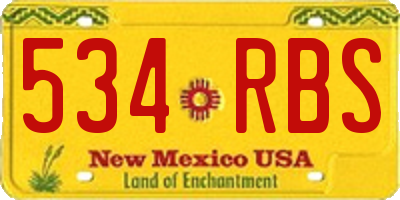 534 RBS

New Mexico USA
Land of Enchantment